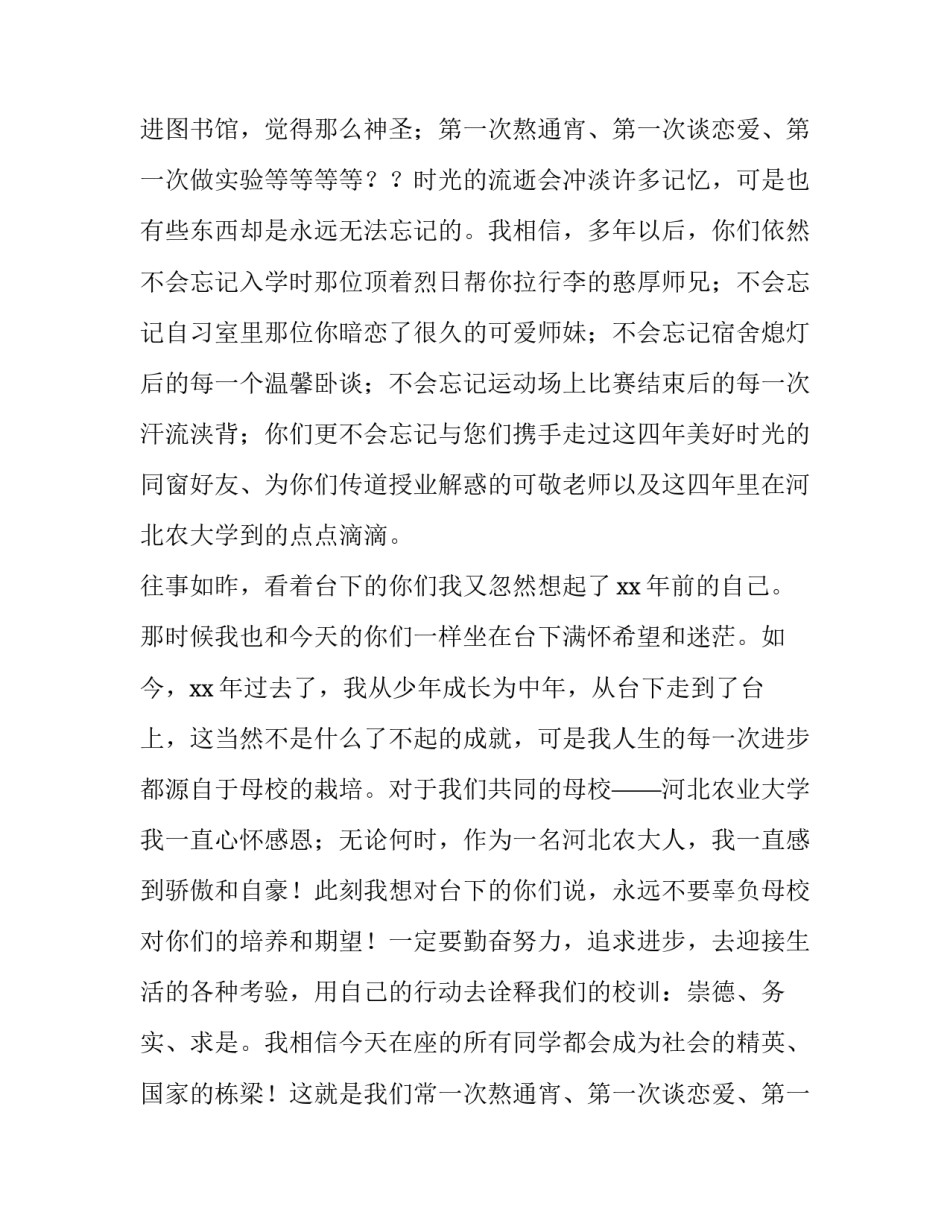 进图书馆，觉得那么神圣；第一次熬通宵、第一次谈恋爱、第一次做实验等等等等？？时光的流逝会冲淡许多记忆，可是也有些东西却是永远无法忘记的。我相信，多年以后，你们依然不会忘记入学时那位顶着烈日帮你拉行李的憨厚师兄；不会忘记自习室里那位你暗恋了很久的可爱师妹；不会忘记宿舍熄灯后的每一个温馨卧谈；不会忘记运动场上比赛结束后的每一次汗流浃背；你们更不会忘记与您们携手走过这四年美好时光的同窗好友、为你们传道授业解惑的可敬老师以及这四年里在河北农大学到的点点滴滴。

往事如昨，看着台下的你们我又忽然想起了xx年前的自己。那时候我也和今天的你们一样坐在台下满怀希望和迷茫。如今，xx年过去了，我从少年成长为中年，从台下走到了台上，这当然不是什么了不起的成就，可是我人生的每一次进步都源自于母校的栽培。对于我们共同的母校——河北农业大学我一直心怀感恩；无论何时，作为一名河北农大人，我一直感到骄傲和自豪！此刻我想对台下的你们说，永远不要辜负母校对你们的培养和期望！一定要勤奋努力，追求进步，去迎接生活的各种考验，用自己的行动去诠释我们的校训：崇德、务实、求是。我相信今天在座的所有同学都会成为社会的精英、国家的栋梁！这就是我们常一次熬通宵、第一次谈恋爱、第一